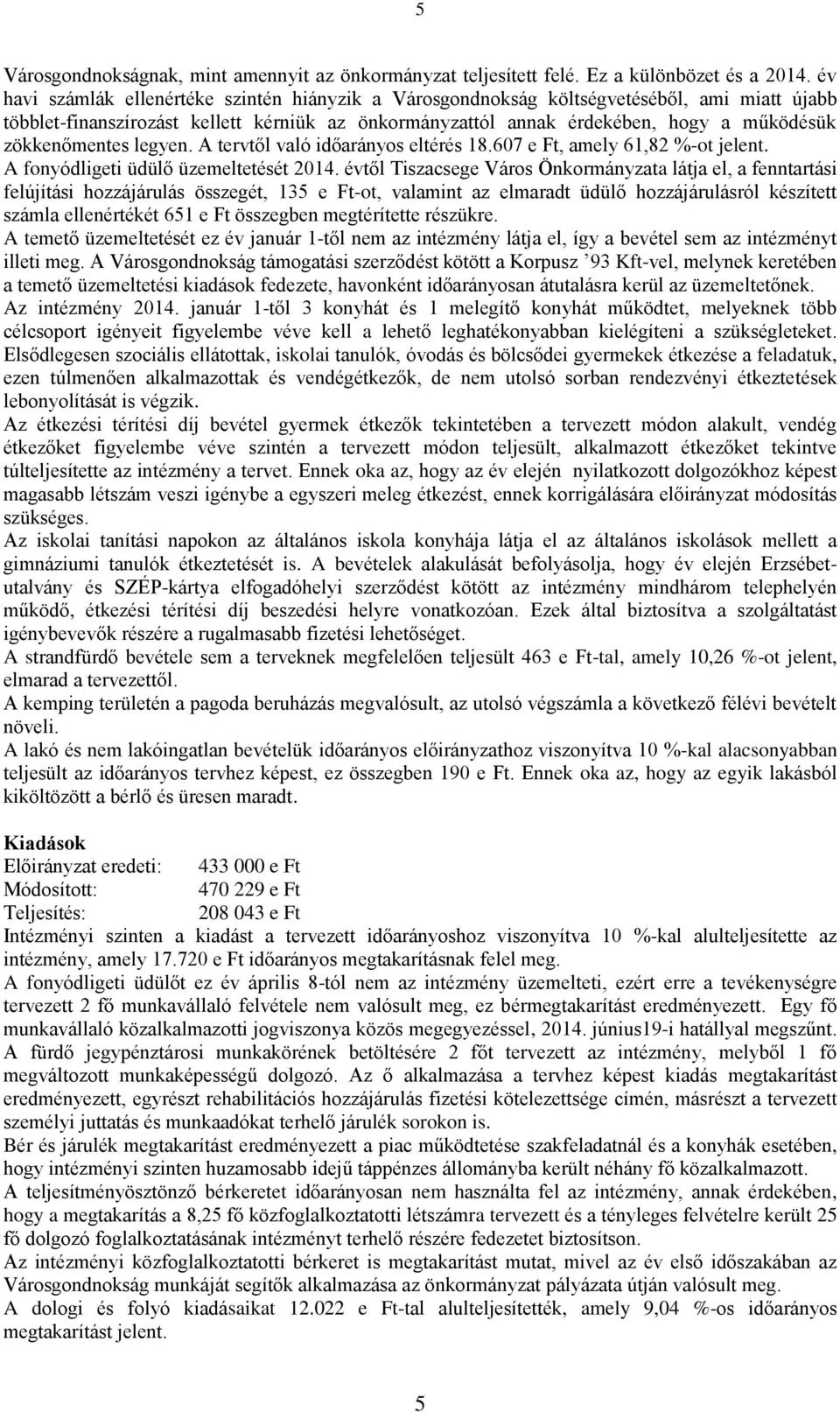 5

Városgondnokságnak, mint amennyit az önkormányzat teljesített felé. Ez a különbözet és a 2014. év havi számlák ellenértéke szintén hiányzik a Városgondnokság költségvetéséből, ami miatt újabb többlet-finanszírozást kellett kérniük az önkormányzattól annak érdekében, hogy a működésük zökkenőmentes legyen. A tervtől való időarányos eltérés 18.607 e Ft, amely 61,82 %-ot jelent.
A fonyódligeti üdülő üzemeltetését 2014. évtől Tiszacsege Város Önkormányzata látja el, a fenntartási felújítási hozzájárulás összegét, 135 e Ft-ot, valamint az elmaradt üdülő hozzájárulásról készített számla ellenértékét 651 e Ft összegben megtérítette részükre.
A temető üzemeltetését ez év január 1-től nem az intézmény látja el, így a bevétel sem az intézményt illeti meg. A Városgondnokság támogatási szerződést kötött a Korpusz ’93 Kft-vel, melynek keretében a temető üzemeltetési kiadások fedezete, havonként időarányosan átutalásra kerül az üzemeltetőnek.
Az intézmény 2014. január 1-től 3 konyhát és 1 melegítő konyhát működtet, melyeknek több célcsoport igényeit figyelembe véve kell a lehető leghatékonyabban kielégíteni a szükségleteket. Elsődlegesen szociális ellátottak, iskolai tanulók, óvodás és bölcsődei gyermekek étkezése a feladatuk, ezen túlmenően alkalmazottak és vendégétkezők, de nem utolsó sorban rendezvényi étkeztetések lebonyolítását is végzik.
Az étkezési térítési díj bevétel gyermek étkezők tekintetében a tervezett módon alakult, vendég étkezőket figyelembe véve szintén a tervezett módon teljesült, alkalmazott étkezőket tekintve túlteljesítette az intézmény a tervet. Ennek oka az, hogy az év elején nyilatkozott dolgozókhoz képest magasabb létszám veszi igénybe a egyszeri meleg étkezést, ennek korrigálására előirányzat módosítás szükséges.
Az iskolai tanítási napokon az általános iskola konyhája látja el az általános iskolások mellett a gimnáziumi tanulók étkeztetését is. A bevételek alakulását befolyásolja, hogy év elején Erzsébet-utalvány és SZÉP-kártya elfogadóhelyi szerződést kötött az intézmény mindhárom telephelyén működő, étkezési térítési díj beszedési helyre vonatkozóan. Ezek által biztosítva a szolgáltatást igénybevevők részére a rugalmasabb fizetési lehetőséget.
A strandfürdő bevétele sem a terveknek megfelelően teljesült 463 e Ft-tal, amely 10,26 %-ot jelent, elmarad a tervezettől.
A kemping területén a pagoda beruházás megvalósult, az utolsó végszámla a következő félévi bevételt növeli.
A lakó és nem lakóingatlan bevételük időarányos előirányzathoz viszonyítva 10 %-kal alacsonyabban teljesült az időarányos tervhez képest, ez összegben 190 e Ft. Ennek oka az, hogy az egyik lakásból kiköltözött a bérlő és üresen maradt.

Kiadások
Előirányzat eredeti: 433 000 e Ft
Módosított: 470 229 e Ft
Teljesítés: 208 043 e Ft
Intézményi szinten a kiadást a tervezett időarányoshoz viszonyítva 10 %-kal alulteljesítette az intézmény, amely 17.720 e Ft időarányos megtakarításnak felel meg.
A fonyódligeti üdülőt ez év április 8-tól nem az intézmény üzemelteti, ezért erre a tevékenységre tervezett 2 fő munkavállaló felvétele nem valósult meg, ez bérmegtakarítást eredményezett. Egy fő munkavállaló közalkalmazotti jogviszonya közös megegyezéssel, 2014. június19-i hatállyal megszűnt. A fürdő jegypénztárosi munkakörének betöltésére 2 főt tervezett az intézmény, melyből 1 fő megváltozott munkaképességű dolgozó. Az ő alkalmazása a tervhez képest kiadás megtakarítást eredményezett, egyrészt rehabilitációs hozzájárulás fizetési kötelezettsége címén, másrészt a tervezett személyi juttatás és munkaadókat terhelő járulék sorokon is.
Bér és járulék megtakarítást eredményezett a piac működtetése szakfeladatnál és a konyhák esetében, hogy intézményi szinten huzamosabb idejű táppénzes állományba került néhány fő közalkalmazott.
A teljesítményösztönző bérkeretet időarányosan nem használta fel az intézmény, annak érdekében, hogy a megtakarítás a 8,25 fő közfoglalkoztatotti létszámra tervezett és a tényleges felvételre került 25 fő dolgozó foglalkoztatásának intézményt terhelő részére fedezetet biztosítson.
Az intézményi közfoglalkoztatotti bérkeret is megtakarítást mutat, mivel az év első időszakában az Városgondnokság munkáját segítők alkalmazása az önkormányzat pályázata útján valósult meg.
A dologi és folyó kiadásaikat 12.022 e Ft-tal alulteljesítették, amely 9,04 %-os időarányos megtakarítást jelent.

5